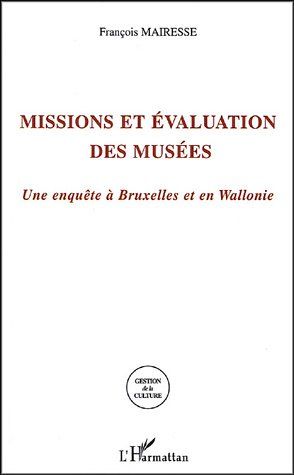 François MAIRESSE

MISSIONS ET ÉVALUATION DES MUSÉES

Une enquête à Bruxelles et en Wallonie

GESTION de la CULTURE

L'Harmattan